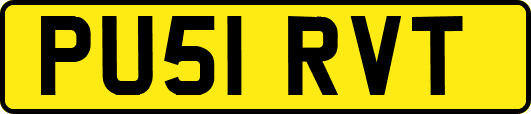 PU51 RVT